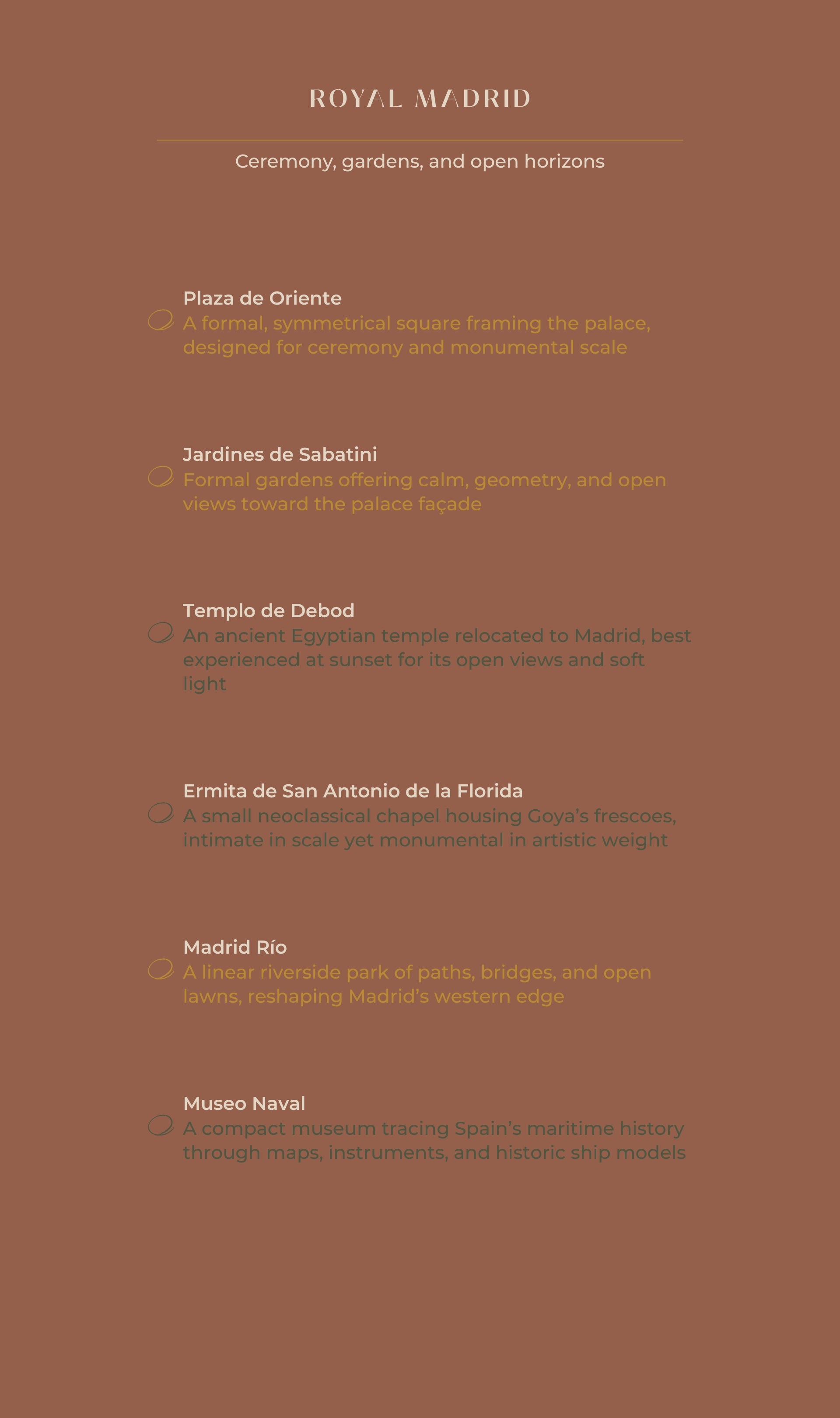 ROYAL MADRID

Ceremony, gardens, and open horizons

Plaza de Oriente
A formal, symmetrical square framing the palace, designed for ceremony and monumental scale

Jardines de Sabatini
Formal gardens offering calm, geometry, and open views toward the palace façade

Templo de Debod
An ancient Egyptian temple relocated to Madrid, best experienced at sunset for its open views and soft light

Ermita de San Antonio de la Florida
A small neoclassical chapel housing Goya's frescoes, intimate in scale yet monumental in artistic weight

Madrid Río
A linear riverside park of paths, bridges, and open lawns, reshaping Madrid's western edge

Museo Naval
A compact museum tracing Spain's maritime history through maps, instruments, and historic ship models